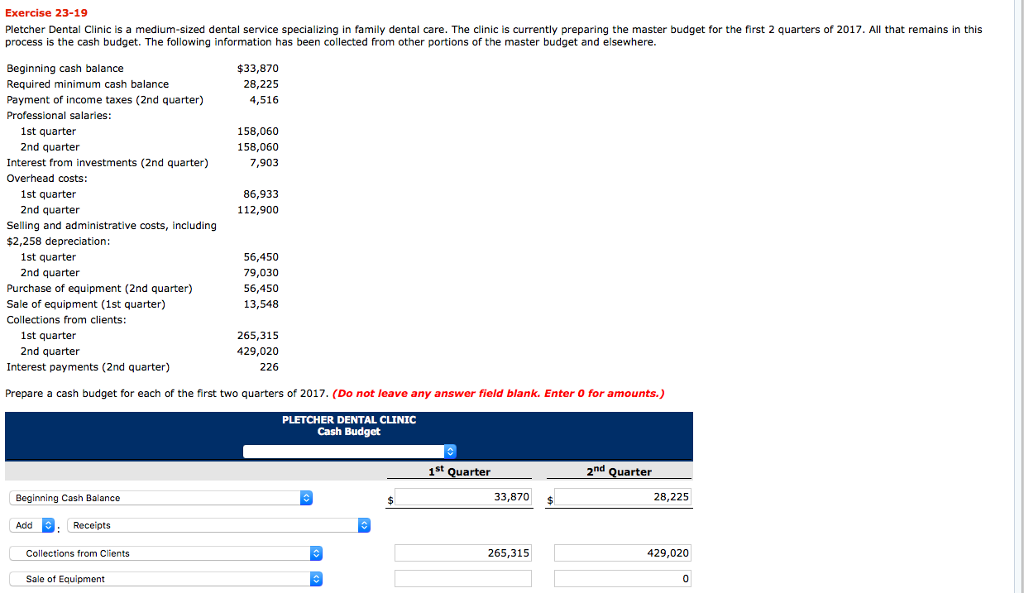 Exercise 23-19

Pletcher Dental Clinic is a medium-sized dental service specializing in family dental care. The clinic is currently preparing the master budget for the first 2 quarters of 2017. All that remains in this process is the cash budget. The following information has been collected from other portions of the master budget and elsewhere.

| | |
|---|---|
| Beginning cash balance | $33,870 |
| Required minimum cash balance | 28,225 |
| Payment of income taxes (2nd quarter) | 4,516 |
| Professional salaries: | |
| 1st quarter | 158,060 |
| 2nd quarter | 158,060 |
| Interest from investments (2nd quarter) | 7,903 |
| Overhead costs: | |
| 1st quarter | 86,933 |
| 2nd quarter | 112,900 |
| Selling and administrative costs, including $2,258 depreciation: | |
| 1st quarter | 56,450 |
| 2nd quarter | 79,030 |
| Purchase of equipment (2nd quarter) | 56,450 |
| Sale of equipment (1st quarter) | 13,548 |
| Collections from clients: | |
| 1st quarter | 265,315 |
| 2nd quarter | 429,020 |
| Interest payments (2nd quarter) | 226 |

Prepare a cash budget for each of the first two quarters of 2017. (Do not leave any answer field blank. Enter 0 for amounts.)

PLETCHER DENTAL CLINIC
Cash Budget

| | $1^{st}$ Quarter | $2^{nd}$ Quarter |
|---|---|---|
| Beginning Cash Balance | $ 33,870 | $ 28,225 |
| Add : Receipts | | |
| Collections from Clients | 265,315 | 429,020 |
| Sale of Equipment | | 0 |